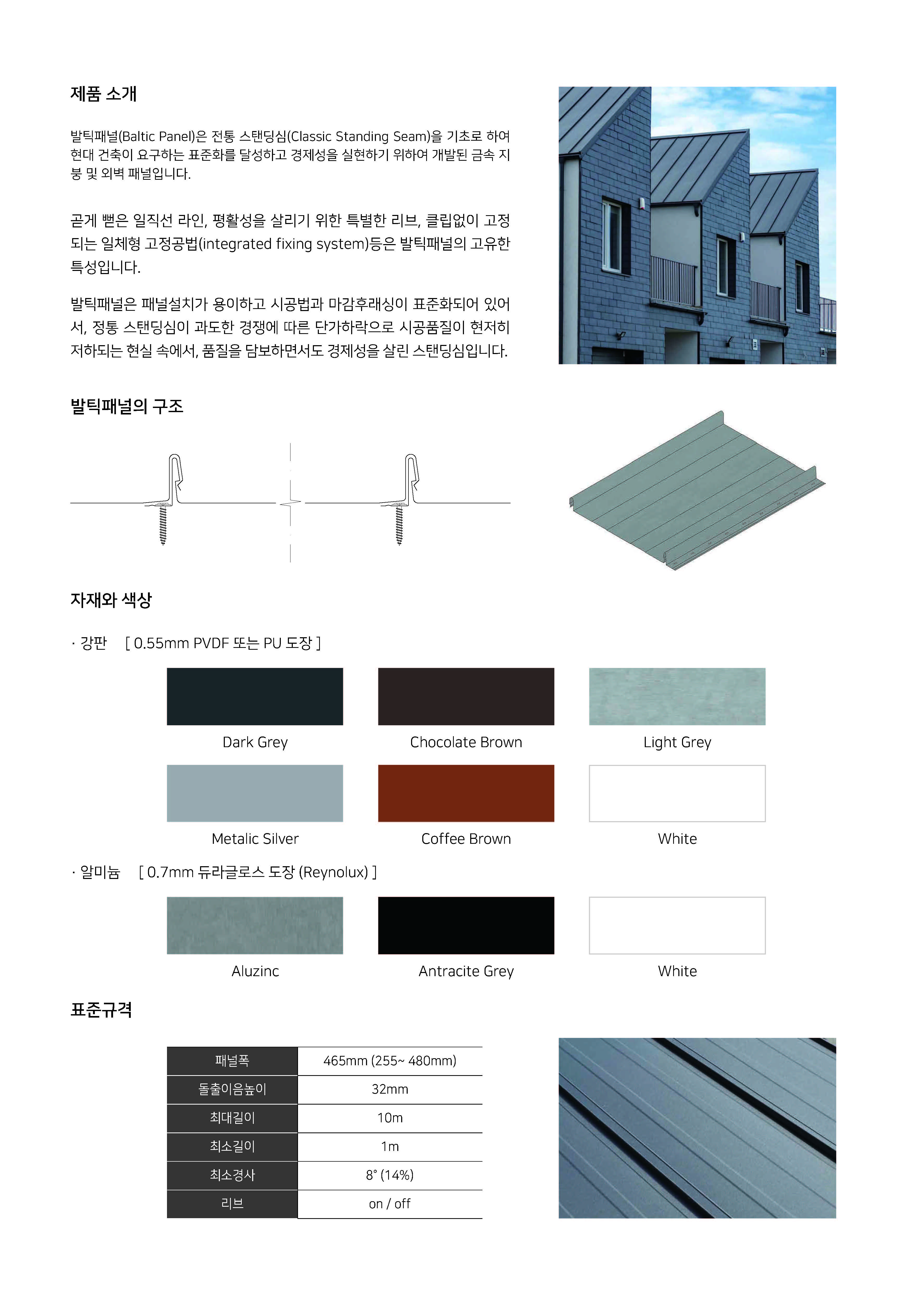 제품 소개

발틱패널(Baltic Panel)은 전통 스탠딩심(Classic Standing Seam)을 기초로 하여 현대 건축이 요구하는 표준화를 달성하고 경제성을 실현하기 위하여 개발된 금속 지붕 및 외벽 패널입니다.

곧게 뻗은 일직선 라인, 평활성을 살리기 위한 특별한 리브, 클립없이 고정되는 일체형 고정공법(integrated fixing system)등은 발틱패널의 고유한 특성입니다.

발틱패널은 패널설치가 용이하고 시공법과 마감후래싱이 표준화되어 있어서, 정통 스탠딩심이 과도한 경쟁에 따른 단가하락으로 시공품질이 현저히 저하되는 현실 속에서, 품질을 담보하면서도 경제성을 살린 스탠딩심입니다.

발틱패널의 구조

자재와 색상

· 강판 [ 0.55mm PVDF 또는 PU 도장 ]

Dark Grey
Chocolate Brown
Light Grey
Metalic Silver
Coffee Brown
White

· 알미늄 [ 0.7mm 듀라글로스 도장 (Reynolux) ]

Aluzinc
Antracite Grey
White

표준규격

| 패널폭 | 465mm (255~ 480mm) |
|---|---|
| 돌출이음높이 | 32mm |
| 최대길이 | 10m |
| 최소길이 | 1m |
| 최소경사 | 8° (14%) |
| 리브 | on / off |